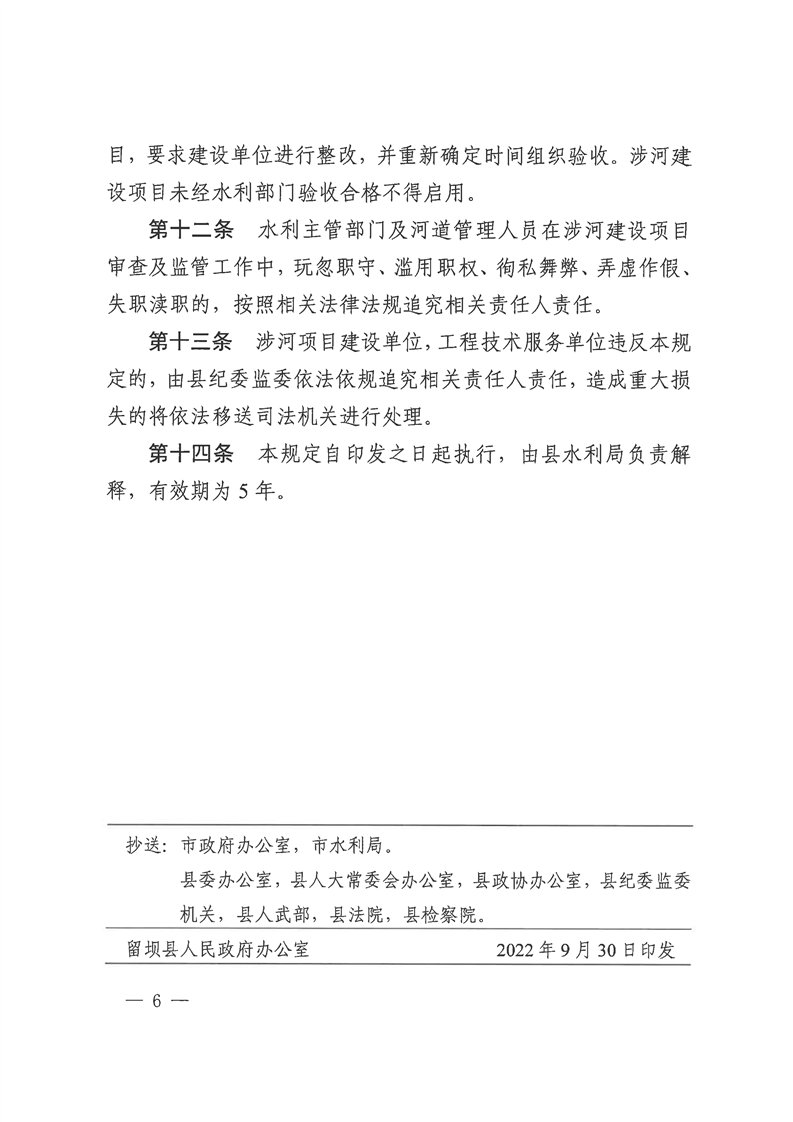 目，要求建设单位进行整改，并重新确定时间组织验收。涉河建设项目未经水利部门验收合格不得启用。

第十二条 水利主管部门及河道管理人员在涉河建设项目审查及监管工作中，玩忽职守、滥用职权、徇私舞弊、弄虚作假、失职渎职的，按照相关法律法规追究相关责任人责任。

第十三条 涉河项目建设单位，工程技术服务单位违反本规定的，由县纪委监委依法依规追究相关责任人责任，造成重大损失的将依法移送司法机关进行处理。

第十四条 本规定自印发之日起执行，由县水利局负责解释，有效期为5年。

抄送：市政府办公室，市水利局。
县委办公室，县人大常委会办公室，县政协办公室，县纪委监委机关，县人武部，县法院，县检察院。

留坝县人民政府办公室 2022年9月30日印发

— 6 —